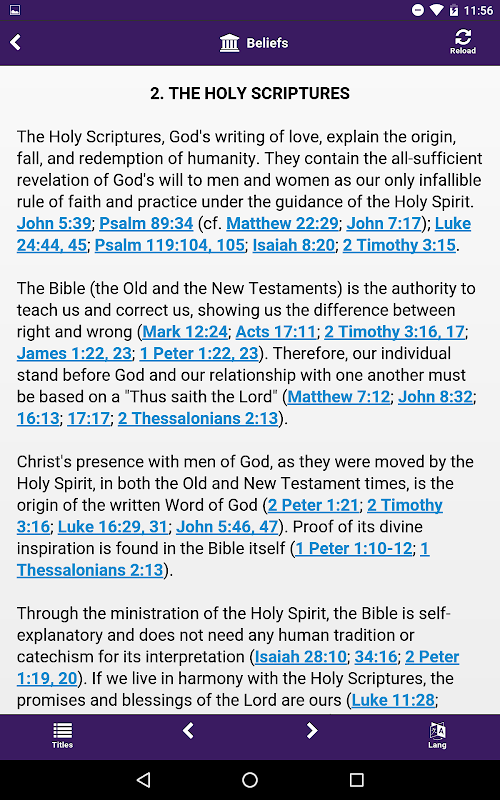 11:56

Beliefs

Reload

2. THE HOLY SCRIPTURES

The Holy Scriptures, God's writing of love, explain the origin, fall, and redemption of humanity. They contain the all-sufficient revelation of God's will to men and women as our only infallible rule of faith and practice under the guidance of the Holy Spirit. John 5:39; Psalm 89:34 (cf. Matthew 22:29; John 7:17); Luke 24:44, 45; Psalm 119:104, 105; Isaiah 8:20; 2 Timothy 3:15.

The Bible (the Old and the New Testaments) is the authority to teach us and correct us, showing us the difference between right and wrong (Mark 12:24; Acts 17:11; 2 Timothy 3:16, 17; James 1:22, 23; 1 Peter 1:22, 23). Therefore, our individual stand before God and our relationship with one another must be based on a "Thus saith the Lord" (Matthew 7:12; John 8:32; 16:13; 17:17; 2 Thessalonians 2:13).

Christ's presence with men of God, as they were moved by the Holy Spirit, in both the Old and New Testament times, is the origin of the written Word of God (2 Peter 1:21; 2 Timothy 3:16; Luke 16:29, 31; John 5:46, 47). Proof of its divine inspiration is found in the Bible itself (1 Peter 1:10-12; 1 Thessalonians 2:13).

Through the ministration of the Holy Spirit, the Bible is self-explanatory and does not need any human tradition or catechism for its interpretation (Isaiah 28:10; 34:16; 2 Peter 1:19, 20). If we live in harmony with the Holy Scriptures, the promises and blessings of the Lord are ours (Luke 11:28;

Titles

Lang